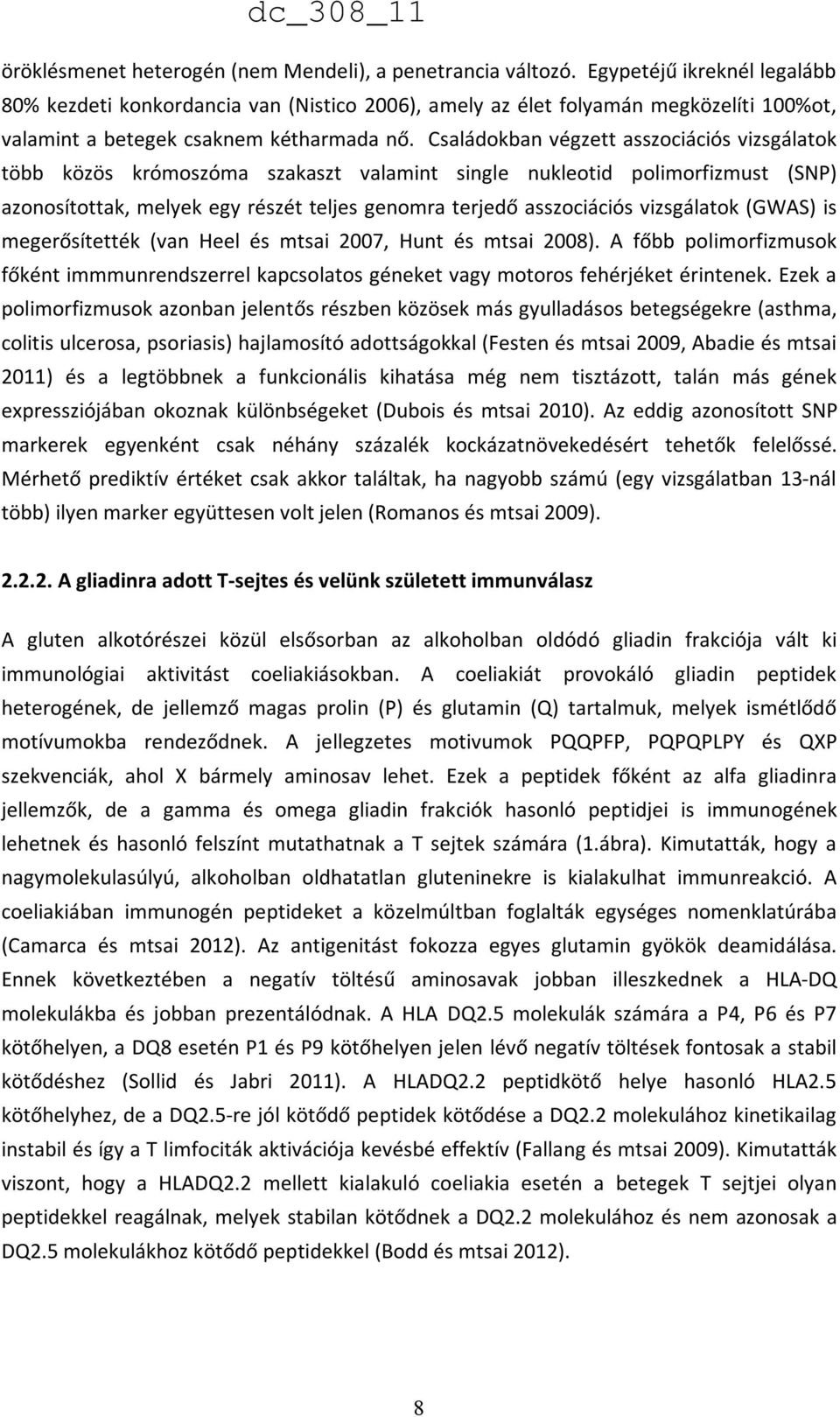 dc_308_11

öröklésmenet heterogén (nem Mendeli), a penetrancia változó. Egypetéjű ikreknél legalább 80% kezdeti konkordancia van (Nistico 2006), amely az élet folyamán megközelíti 100%ot, valamint a betegek csaknem kétharmada nő. Családokban végzett asszociációs vizsgálatok több közös krómoszóma szakaszt valamint single nukleotid polimorfizmust (SNP) azonosítottak, melyek egy részét teljes genomra terjedő asszociációs vizsgálatok (GWAS) is megerősítették (van Heel és mtsai 2007, Hunt és mtsai 2008). A főbb polimorfizmusok főként immmunrendszerrel kapcsolatos géneket vagy motoros fehérjéket érintenek. Ezek a polimorfizmusok azonban jelentős részben közösek más gyulladásos betegségekre (asthma, colitis ulcerosa, psoriasis) hajlamosító adottságokkal (Festen és mtsai 2009, Abadie és mtsai 2011) és a legtöbbnek a funkcionális kihatása még nem tisztázott, talán más gének expressziójában okoznak különbségeket (Dubois és mtsai 2010). Az eddig azonosított SNP markerek egyenként csak néhány százalék kockázatnövekedésért tehetők felelőssé. Mérhető prediktív értéket csak akkor találtak, ha nagyobb számú (egy vizsgálatban 13-nál több) ilyen marker együttesen volt jelen (Romanos és mtsai 2009).

2.2.2. A gliadinra adott T-sejtes és velünk született immunválasz

A gluten alkotórészei közül elsősorban az alkoholban oldódó gliadin frakciója vált ki immunológiai aktivitást coeliakiásokban. A coeliakiát provokáló gliadin peptidek heterogének, de jellemző magas prolin (P) és glutamin (Q) tartalmuk, melyek ismétlődő motívumokba rendeződnek. A jellegzetes motivumok PQQPFP, PQPQPLPY és QXP szekvenciák, ahol X bármely aminosav lehet. Ezek a peptidek főként az alfa gliadinra jellemzők, de a gamma és omega gliadin frakciók hasonló peptidjei is immunogének lehetnek és hasonló felszínt mutathatnak a T sejtek számára (1.ábra). Kimutatták, hogy a nagymolekulasúlyú, alkoholban oldhatatlan gluteninekre is kialakulhat immunreakció. A coeliakiában immunogén peptideket a közelmúltban foglalták egységes nomenklatúrába (Camarca és mtsai 2012). Az antigenitást fokozza egyes glutamin gyökök deamidálása. Ennek következtében a negatív töltésű aminosavak jobban illeszkednek a HLA-DQ molekulákba és jobban prezentálódnak. A HLA DQ2.5 molekulák számára a P4, P6 és P7 kötőhelyen, a DQ8 esetén P1 és P9 kötőhelyen jelen lévő negatív töltések fontosak a stabil kötődéshez (Sollid és Jabri 2011). A HLADQ2.2 peptidkötő helye hasonló HLA2.5 kötőhelyhez, de a DQ2.5-re jól kötődő peptidek kötődése a DQ2.2 molekulához kinetikailag instabil és így a T limfociták aktivációja kevésbé effektív (Fallang és mtsai 2009). Kimutatták viszont, hogy a HLADQ2.2 mellett kialakuló coeliakia esetén a betegek T sejtjei olyan peptidekkel reagálnak, melyek stabilan kötődnek a DQ2.2 molekulához és nem azonosak a DQ2.5 molekulákhoz kötődő peptidekkel (Bodd és mtsai 2012).

8